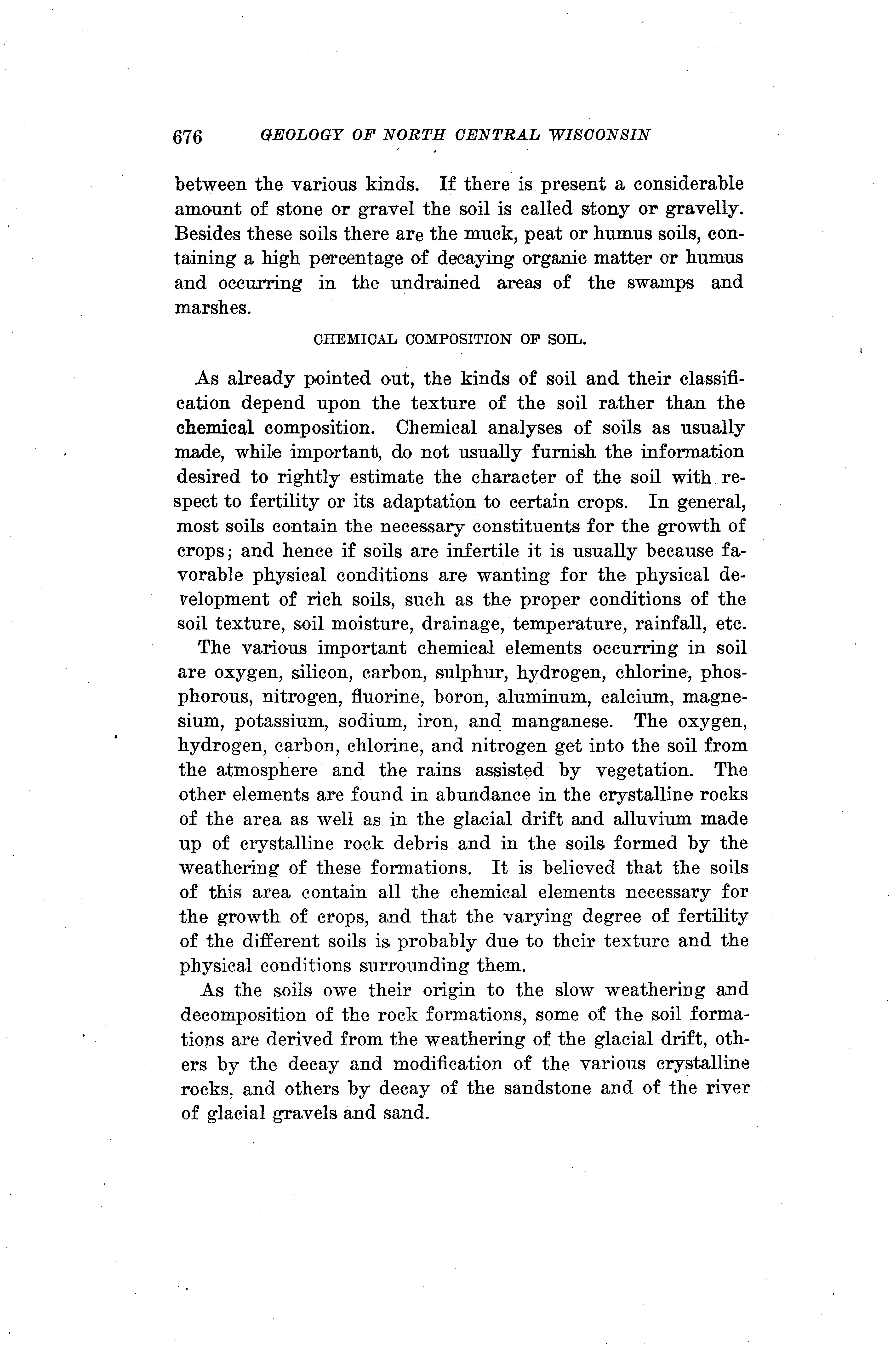 676 GEOLOGY OF NORTH CENTRAL WISCONSIN

between the various kinds. If there is present a considerable amount of stone or gravel the soil is called stony or gravelly. Besides these soils there are the muck, peat or humus soils, containing a high percentage of decaying organic matter or humus and occurring in the undrained areas of the swamps and marshes.

CHEMICAL COMPOSITION OF SOIL.

As already pointed out, the kinds of soil and their classification depend upon the texture of the soil rather than the chemical composition. Chemical analyses of soils as usually made, while important, do not usually furnish the information desired to rightly estimate the character of the soil with respect to fertility or its adaptation to certain crops. In general, most soils contain the necessary constituents for the growth of crops; and hence if soils are infertile it is usually because favorable physical conditions are wanting for the physical development of rich soils, such as the proper conditions of the soil texture, soil moisture, drainage, temperature, rainfall, etc.

The various important chemical elements occurring in soil are oxygen, silicon, carbon, sulphur, hydrogen, chlorine, phosphorous, nitrogen, fluorine, boron, aluminum, calcium, magnesium, potassium, sodium, iron, and manganese. The oxygen, hydrogen, carbon, chlorine, and nitrogen get into the soil from the atmosphere and the rains assisted by vegetation. The other elements are found in abundance in the crystalline rocks of the area as well as in the glacial drift and alluvium made up of crystalline rock debris and in the soils formed by the weathering of these formations. It is believed that the soils of this area contain all the chemical elements necessary for the growth of crops, and that the varying degree of fertility of the different soils is probably due to their texture and the physical conditions surrounding them.

As the soils owe their origin to the slow weathering and decomposition of the rock formations, some of the soil formations are derived from the weathering of the glacial drift, others by the decay and modification of the various crystalline rocks, and others by decay of the sandstone and of the river of glacial gravels and sand.